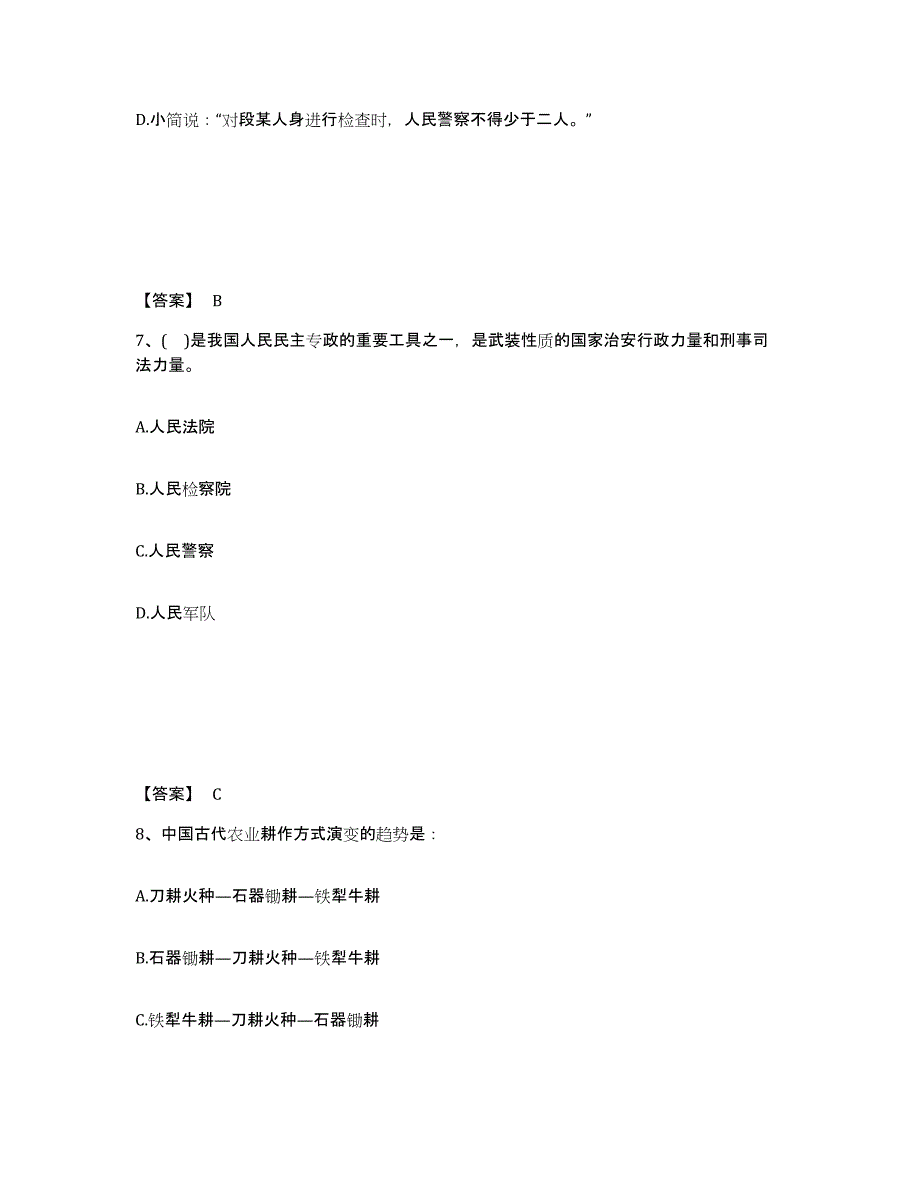 D.小简说：“对段某人身进行检查时，人民警察不得少于二人。”

【答案】 B

7、( )是我国人民民主专政的重要工具之一，是武装性质的国家治安行政力量和刑事司法力量。

A.人民法院

B.人民检察院

C.人民警察

D.人民军队

【答案】 C

8、中国古代农业耕作方式演变的趋势是：

A.刀耕火种—石器锄耕—铁犁牛耕

B.石器锄耕—刀耕火种—铁犁牛耕

C.铁犁牛耕—刀耕火种—石器锄耕